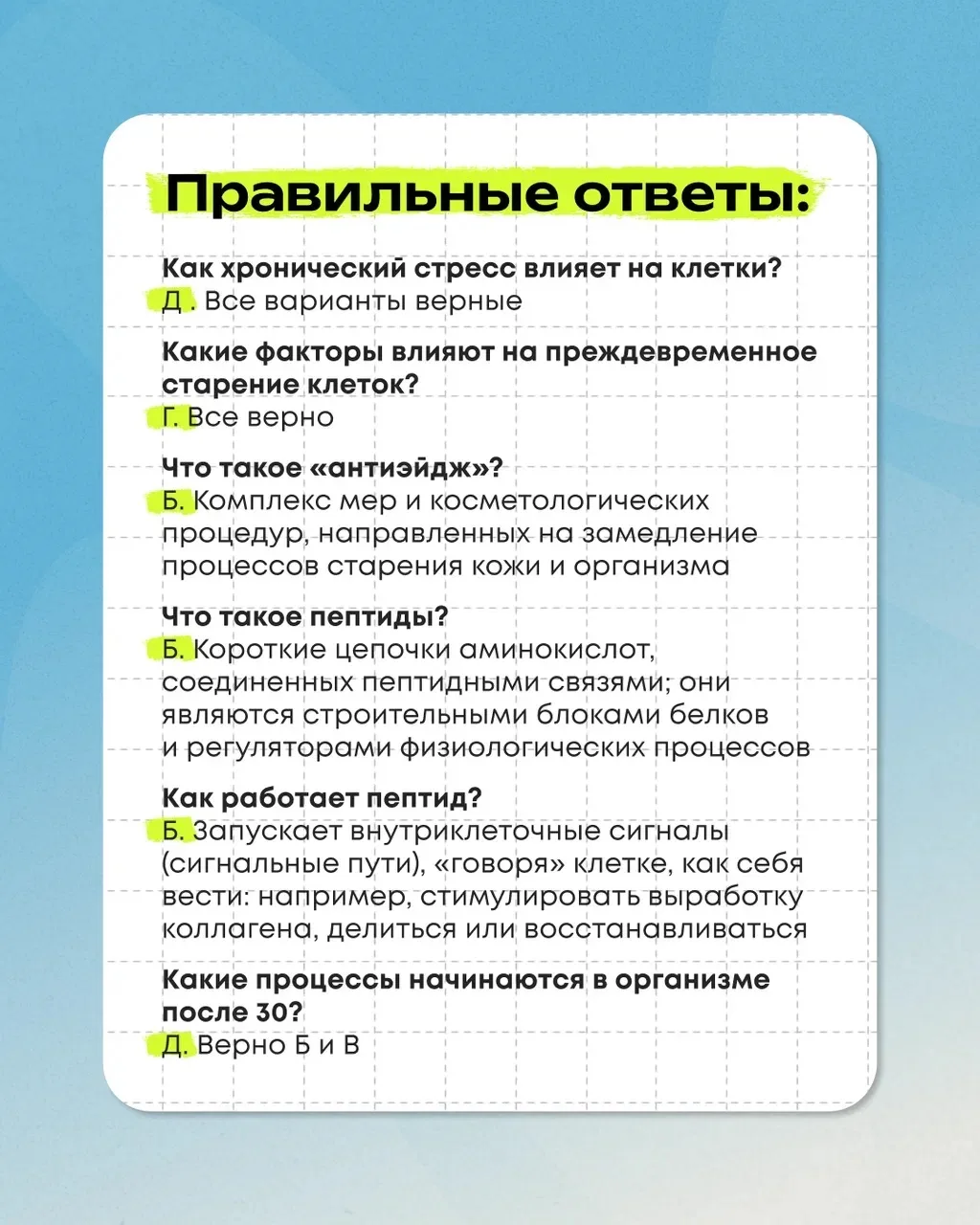 Правильные ответы:

Как хронический стресс влияет на клетки?
Д . Все варианты верные

Какие факторы влияют на преждевременное старение клеток?
Г. Все верно

Что такое «антиэйдж»?
Б. Комплекс мер и косметологических процедур, направленных на замедление процессов старения кожи и организма

Что такое пептиды?
Б. Короткие цепочки аминокислот, соединенных пептидными связями; они являются строительными блоками белков и регуляторами физиологических процессов

Как работает пептид?
Б. Запускает внутриклеточные сигналы (сигнальные пути), «говоря» клетке, как себя вести: например, стимулировать выработку коллагена, делиться или восстанавливаться

Какие процессы начинаются в организме после 30?
Д. Верно Б и В